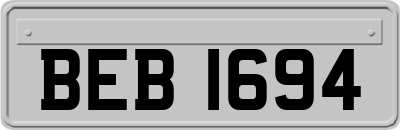 BEB 1694